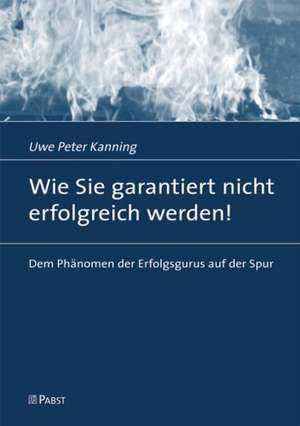 Uwe Peter Kanning

Wie Sie garantiert nicht erfolgreich werden!

Dem Phänomen der Erfolgsgurus auf der Spur

PABST